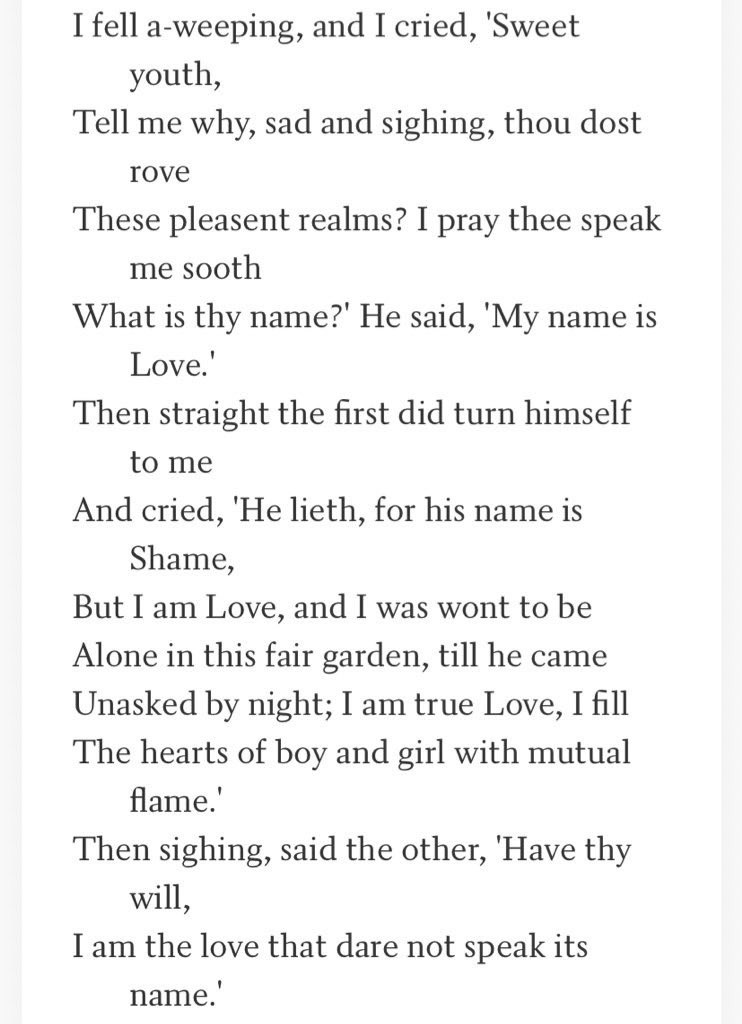 I fell a-weeping, and I cried, 'Sweet youth,
Tell me why, sad and sighing, thou dost rove
These pleasent realms? I pray thee speak me sooth
What is thy name?' He said, 'My name is Love.'
Then straight the first did turn himself to me
And cried, 'He lieth, for his name is Shame,
But I am Love, and I was wont to be
Alone in this fair garden, till he came
Unasked by night; I am true Love, I fill
The hearts of boy and girl with mutual flame.'
Then sighing, said the other, 'Have thy will,
I am the love that dare not speak its name.'